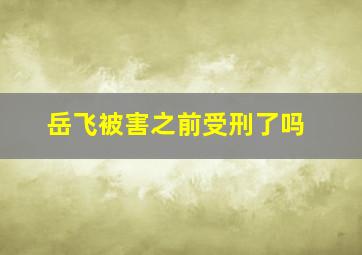 岳飞被害之前受刑了吗